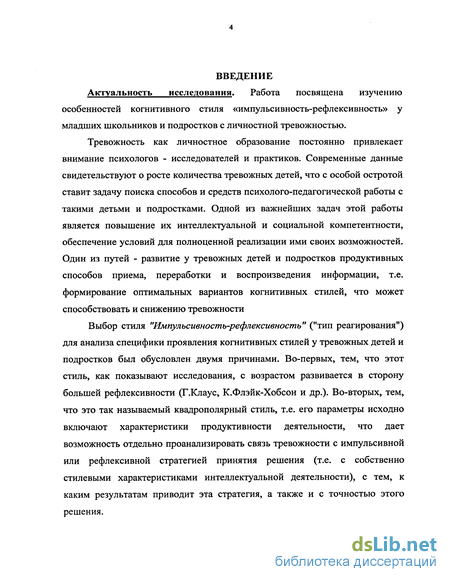 4

ВВЕДЕНИЕ

Актуальность исследования. Работа посвящена изучению особенностей когнитивного стиля «импульсивность-рефлексивность» у младших школьников и подростков с личностной тревожностью.

Тревожность как личностное образование постоянно привлекает внимание психологов - исследователей и практиков. Современные данные свидетельствуют о росте количества тревожных детей, что с особой остротой ставит задачу поиска способов и средств психолого-педагогической работы с такими детьми и подростками. Одной из важнейших задач этой работы является повышение их интеллектуальной и социальной компетентности, обеспечение условий для полноценной реализации ими своих возможностей. Один из путей - развитие у тревожных детей и подростков продуктивных способов приема, переработки и воспроизведения информации, т.е. формирование оптимальных вариантов когнитивных стилей, что может способствовать и снижению тревожности

Выбор стиля "Импульсивность-рефлексивность" ("тип реагирования") для анализа специфики проявления когнитивных стилей у тревожных детей и подростков был обусловлен двумя причинами. Во-первых, тем, что этот стиль, как показывают исследования, с возрастом развивается в сторону большей рефлексивности (Г.Клаус, К.Флэйк-Хобсон и др.). Во-вторых, тем, что это так называемый квадрополярный стиль, т.е. его параметры исходно включают характеристики продуктивности деятельности, что дает возможность отдельно проанализировать связь тревожности с импульсивной или рефлексивной стратегией принятия решения (т.е. с собственно стилевыми характеристиками интеллектуальной деятельности), с тем, к каким результатам приводит эта стратегия, а также и с точностью этого решения.

dsLib.net
библиотека диссертаций